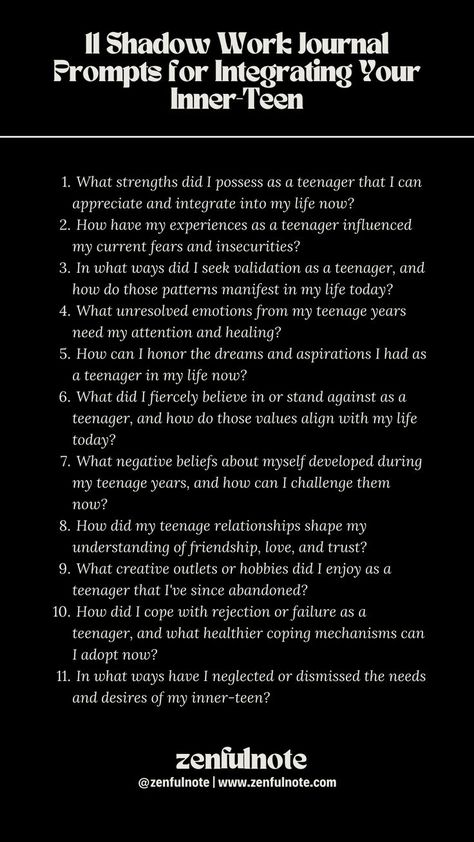 11 Shadow Work Journal Prompts for Integrating Your Inner-Teen

1. What strengths did I possess as a teenager that I can appreciate and integrate into my life now?
2. How have my experiences as a teenager influenced my current fears and insecurities?
3. In what ways did I seek validation as a teenager, and how do those patterns manifest in my life today?
4. What unresolved emotions from my teenage years need my attention and healing?
5. How can I honor the dreams and aspirations I had as a teenager in my life now?
6. What did I fiercely believe in or stand against as a teenager, and how do those values align with my life today?
7. What negative beliefs about myself developed during my teenage years, and how can I challenge them now?
8. How did my teenage relationships shape my understanding of friendship, love, and trust?
9. What creative outlets or hobbies did I enjoy as a teenager that I've since abandoned?
10. How did I cope with rejection or failure as a teenager, and what healthier coping mechanisms can I adopt now?
11. In what ways have I neglected or dismissed the needs and desires of my inner-teen?

zenfulnote
@zenfulnote | www.zenfulnote.com